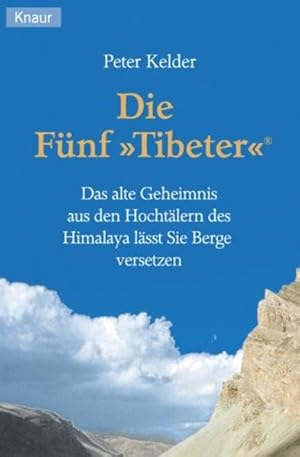 Knaur

Peter Kelder

Die Fünf »Tibeter«®

Das alte Geheimnis aus den Hochtälern des Himalaya lässt Sie Berge versetzen